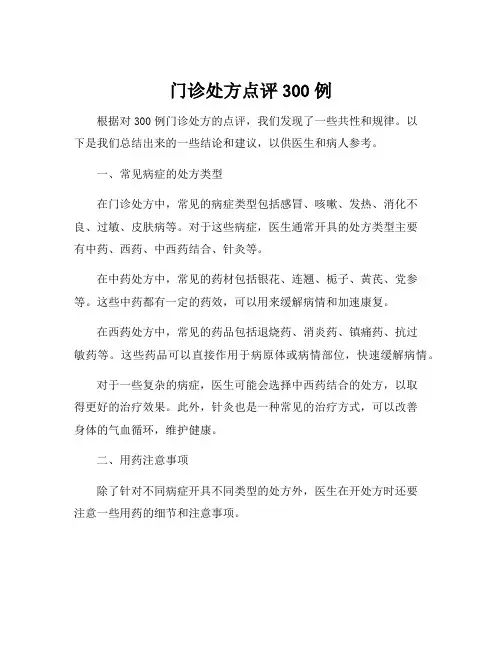 门诊处方点评 300 例

根据对 300 例门诊处方的点评，我们发现了一些共性和规律。以下是我们总结出来的一些结论和建议，以供医生和病人参考。

一、常见病症的处方类型

在门诊处方中，常见的病症类型包括感冒、咳嗽、发热、消化不良、过敏、皮肤病等。对于这些病症，医生通常开具的处方类型主要有中药、西药、中西药结合、针灸等。

在中药处方中，常见的药材包括银花、连翘、栀子、黄芪、党参等。这些中药都有一定的药效，可以用来缓解病情和加速康复。

在西药处方中，常见的药品包括退烧药、消炎药、镇痛药、抗过敏药等。这些药品可以直接作用于病原体或病情部位，快速缓解病情。

对于一些复杂的病症，医生可能会选择中西药结合的处方，以取得更好的治疗效果。此外，针灸也是一种常见的治疗方式，可以改善身体的气血循环，维护健康。

二、用药注意事项

除了针对不同病症开具不同类型的处方外，医生在开处方时还要注意一些用药的细节和注意事项。